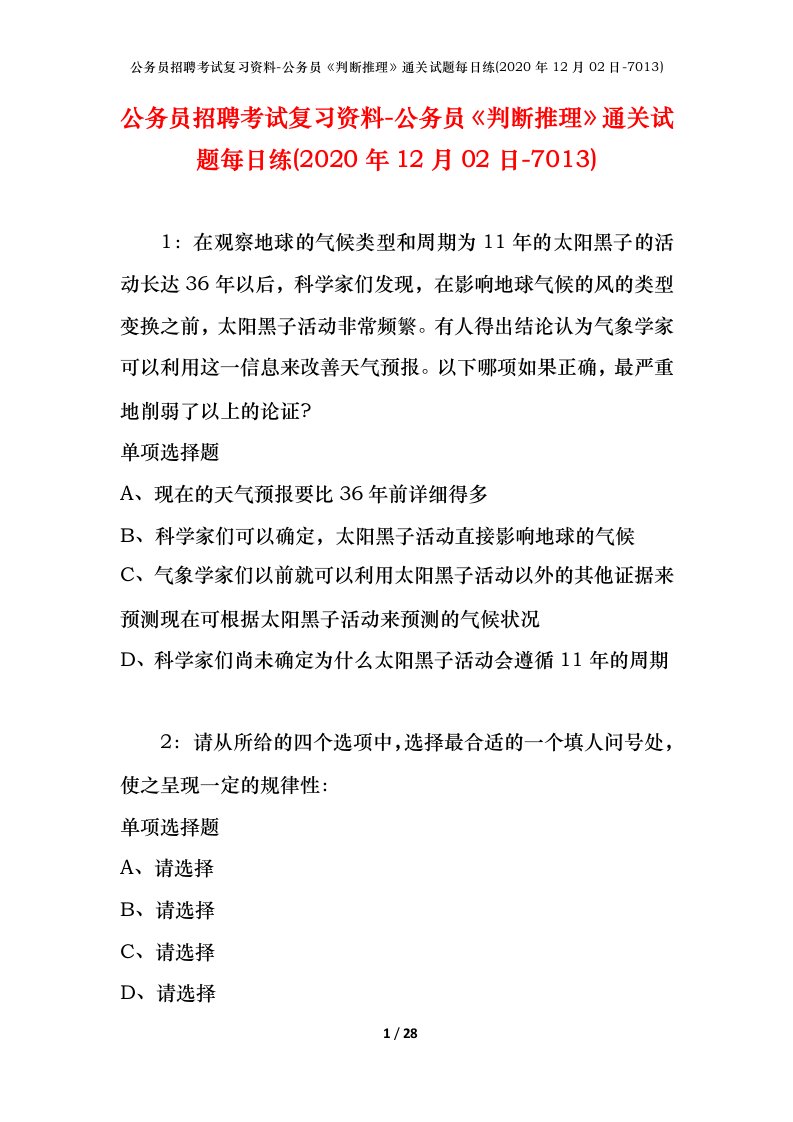 公务员招聘考试复习资料-公务员《判断推理》通关试题每日练(2020 年 12 月 02 日-7013)

公务员招聘考试复习资料-公务员《判断推理》通关试题每日练(2020 年 12 月 02 日-7013)

1：在观察地球的气候类型和周期为 11 年的太阳黑子的活动长达 36 年以后，科学家们发现，在影响地球气候的风的类型变换之前，太阳黑子活动非常频繁。有人得出结论认为气象学家可以利用这一信息来改善天气预报。以下哪项如果正确，最严重地削弱了以上的论证?

单项选择题

A、现在的天气预报要比 36 年前详细得多

B、科学家们可以确定，太阳黑子活动直接影响地球的气候

C、气象学家们以前就可以利用太阳黑子活动以外的其他证据来预测现在可根据太阳黑子活动来预测的气候状况

D、科学家们尚未确定为什么太阳黑子活动会遵循 11 年的周期

2：请从所给的四个选项中，选择最合适的一个填人问号处，使之呈现一定的规律性:

单项选择题

A、请选择

B、请选择

C、请选择

D、请选择

1 / 28